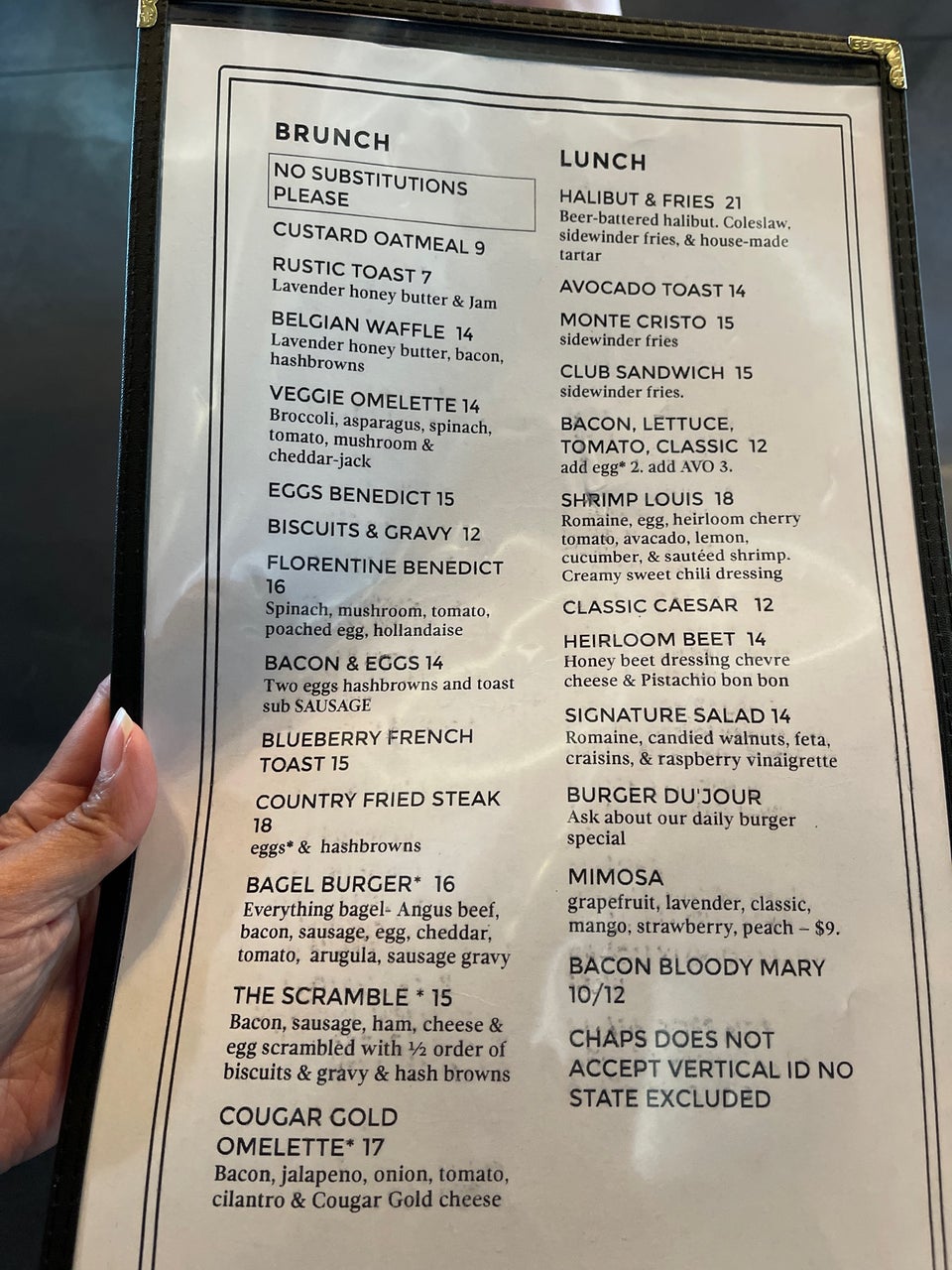 BRUNCH

NO SUBSTITUTIONS PLEASE

CUSTARD OATMEAL 9

RUSTIC TOAST 7
Lavender honey butter & Jam

BELGIAN WAFFLE 14
Lavender honey butter, bacon, hashbrowns

VEGGIE OMELETTE 14
Broccoli, asparagus, spinach, tomato, mushroom & cheddar-jack

EGGS BENEDICT 15

BISCUITS & GRAVY 12

FLORENTINE BENEDICT 16
Spinach, mushroom, tomato, poached egg, hollandaise

BACON & EGGS 14
Two eggs hashbrowns and toast sub SAUSAGE

BLUEBERRY FRENCH TOAST 15

COUNTRY FRIED STEAK 18
eggs* & hashbrowns

BAGEL BURGER* 16
Everything bagel- Angus beef, bacon, sausage, egg, cheddar, tomato, arugula, sausage gravy

THE SCRAMBLE * 15
Bacon, sausage, ham, cheese & egg scrambled with ½ order of biscuits & gravy & hash browns

COUGAR GOLD OMELETTE* 17
Bacon, jalapeno, onion, tomato, cilantro & Cougar Gold cheese

LUNCH

HALIBUT & FRIES 21
Beer-battered halibut. Coleslaw, sidewinder fries, & house-made tartar

AVOCADO TOAST 14

MONTE CRISTO 15
sidewinder fries

CLUB SANDWICH 15
sidewinder fries.

BACON, LETTUCE, TOMATO, CLASSIC 12
add egg* 2. add AVO 3.

SHRIMP LOUIS 18
Romaine, egg, heirloom cherry tomato, avacado, lemon, cucumber, & sautéed shrimp. Creamy sweet chili dressing

CLASSIC CAESAR 12

HEIRLOOM BEET 14
Honey beet dressing chevre cheese & Pistachio bon bon

SIGNATURE SALAD 14
Romaine, candied walnuts, feta, craisins, & raspberry vinaigrette

BURGER DU'JOUR
Ask about our daily burger special

MIMOSA
grapefruit, lavender, classic, mango, strawberry, peach – $9.

BACON BLOODY MARY 10/12

CHAPS DOES NOT ACCEPT VERTICAL ID NO STATE EXCLUDED